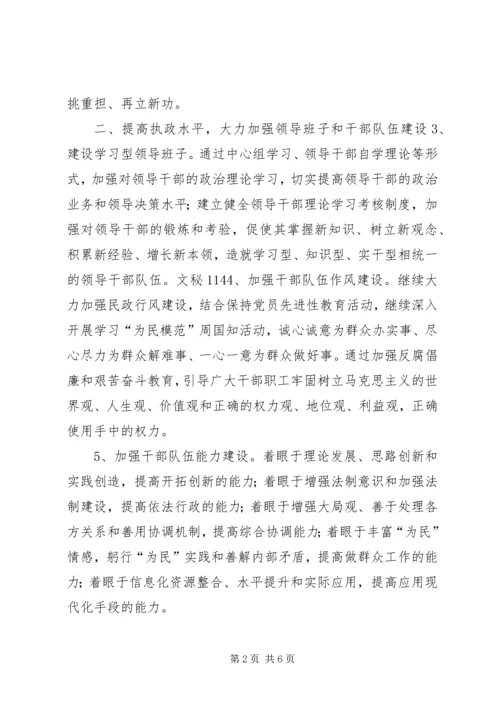 挑重担、再立新功。

二、提高执政水平，大力加强领导班子和干部队伍建设 3、建设学习型领导班子。通过中心组学习、领导干部自学理论等形式，加强对领导干部的政治理论学习，切实提高领导干部的政治业务和领导决策水平；建立健全领导干部理论学习考核制度，加强对领导干部的锻炼和考验，促使其掌握新知识、树立新观念、积累新经验、增长新本领，造就学习型、知识型、实干型相统一的领导干部队伍。文秘 1144、加强干部队伍作风建设。继续大力加强民政行风建设，结合保持党员先进性教育活动，继续深入开展学习“为民模范”周国知活动，诚心诚意为群众办实事、尽心尽力为群众解难事、一心一意为群众做好事。通过加强反腐倡廉和艰苦奋斗教育，引导广大干部职工牢固树立马克思主义的世界观、人生观、价值观和正确的权力观、地位观、利益观，正确使用手中的权力。

5、加强干部队伍能力建设。着眼于理论发展、思路创新和实践创造，提高开拓创新的能力；着眼于增强法制意识和加强法制建设，提高依法行政的能力；着眼于增强大局观、善于处理各方关系和善用协调机制，提高综合协调能力；着眼于丰富“为民”情感，躬行“为民”实践和善解内部矛盾，提高做群众工作的能力；着眼于信息化资源整合、水平提升和实际应用，提高应用现代化手段的能力。

第 2 页 共 6 页